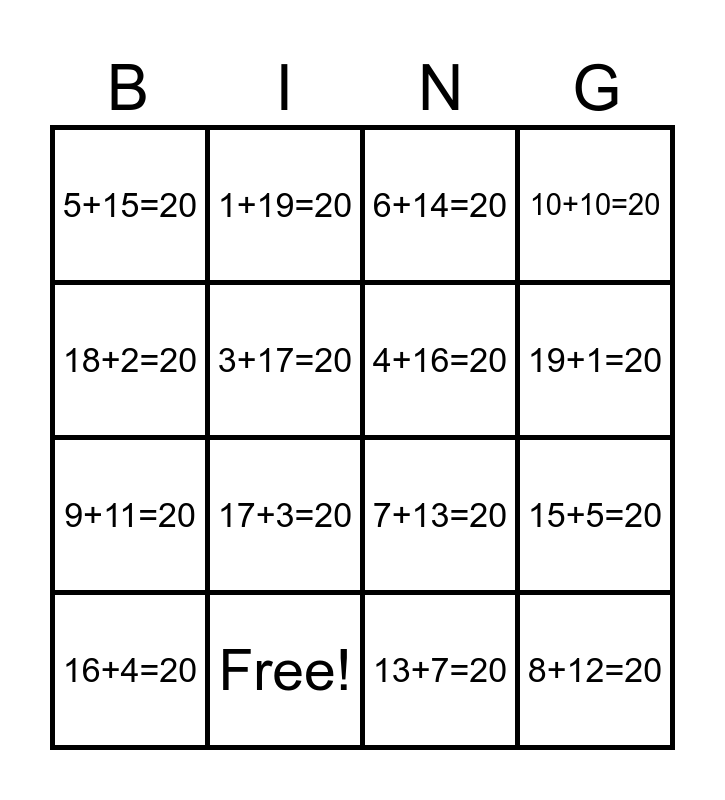 | B | I | N | G |
|---|---|---|---|
| $5+15=20$ | $1+19=20$ | $6+14=20$ | $10+10=20$ |
| $18+2=20$ | $3+17=20$ | $4+16=20$ | $19+1=20$ |
| $9+11=20$ | $17+3=20$ | $7+13=20$ | $15+5=20$ |
| $16+4=20$ | Free! | $13+7=20$ | $8+12=20$ |